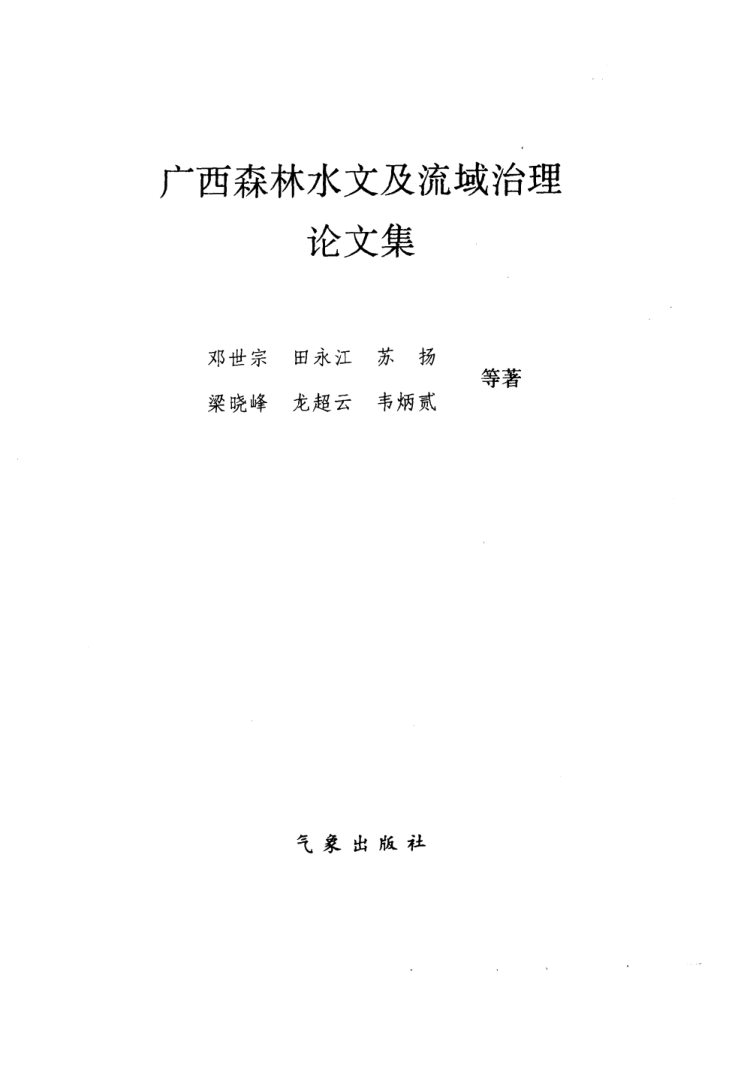 广西森林水文及流域治理
论文集

邓世宗 田永江 苏 扬
梁晓峰 龙超云 韦炳贰
等著

气象出版社